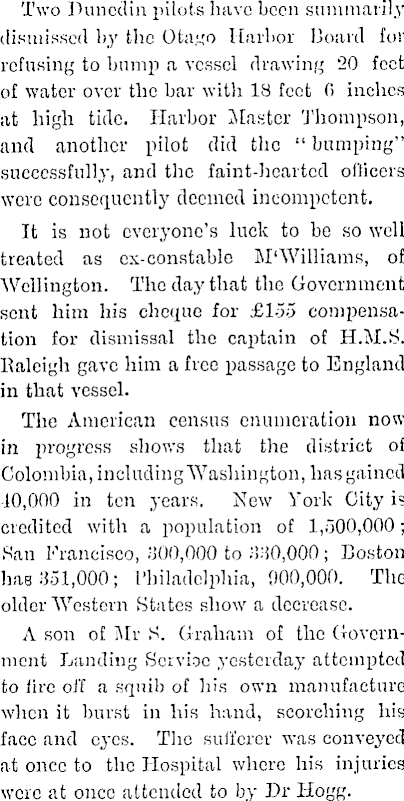 Two Dunedin pilots have been summarily dismissed by the Otago Harbor Board for refusing to bump a vessel drawing 20 feet of water over the bar with 18 feet 6 inches at high tide. Harbor Master Thompson, and another pilot did the "bumping" successfully, and the faint-hearted officers were consequently deemed incompetent.

It is not everyone's luck to be so well treated as ex-constable M'Williams, of Wellington. The day that the Government sent him his cheque for £155 compensation for dismissal the captain of H.M.S. Raleigh gave him a free passage to England in that vessel.

The American census enumeration now in progress shows that the district of Colombia, including Washington, has gained 40,000 in ten years. New York City is credited with a population of 1,500,000; San Francisco, 300,000 to 330,000; Boston has 351,000; Philadelphia, 900,000. The older Western States show a decrease.

A son of Mr S. Graham of the Government Landing Service yesterday attempted to fire off a squib of his own manufacture when it burst in his hand, scorching his face and eyes. The sufferer was conveyed at once to the Hospital where his injuries were at once attended to by Dr Hogg.